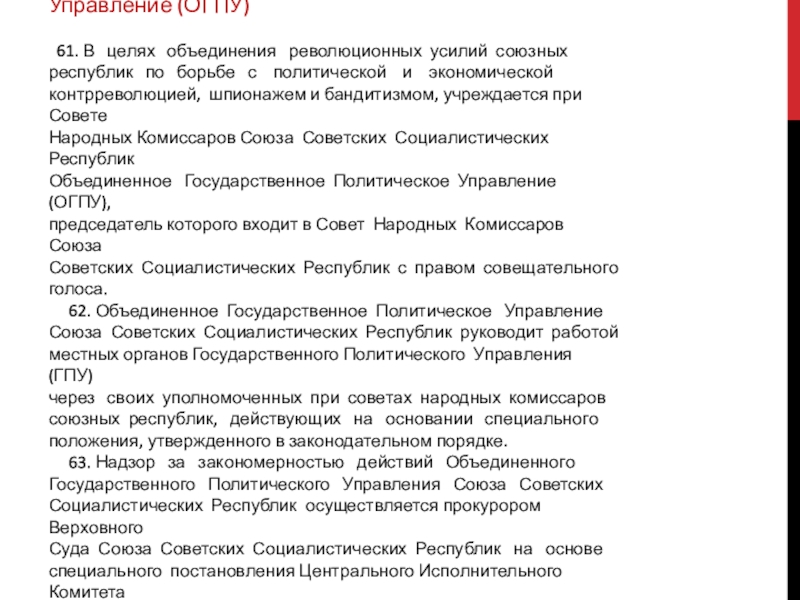 Управление (ОГПУ)

61. В целях объединения революционных усилий союзных республик по борьбе с политической и экономической контрреволюцией, шпионажем и бандитизмом, учреждается при Совете Народных Комиссаров Союза Советских Социалистических Республик Объединенное Государственное Политическое Управление (ОГПУ), председатель которого входит в Совет Народных Комиссаров Союза Советских Социалистических Республик с правом совещательного голоса.

62. Объединенное Государственное Политическое Управление Союза Советских Социалистических Республик руководит работой местных органов Государственного Политического Управления (ГПУ) через своих уполномоченных при советах народных комиссаров союзных республик, действующих на основании специального положения, утвержденного в законодательном порядке.

63. Надзор за закономерностью действий Объединенного Государственного Политического Управления Союза Советских Социалистических Республик осуществляется прокурором Верховного Суда Союза Советских Социалистических Республик на основе специального постановления Центрального Исполнительного Комитета